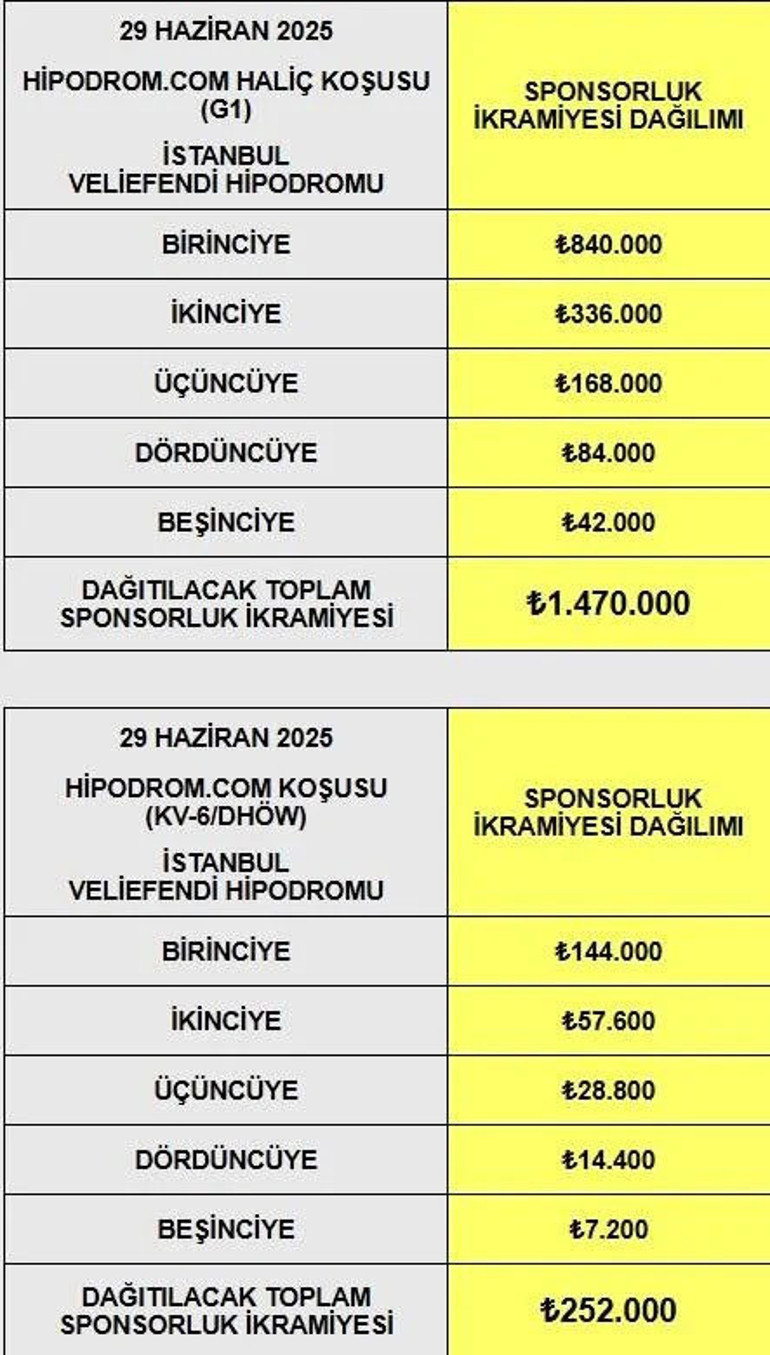 | 29 HAZİRAN 2025 HİPODROM.COM HALİÇ KOŞUSU (G1) İSTANBUL VELİEFENDİ HİPODROMU | SPONSORLUK İKRAMİYESİ DAĞILIMI |
|---|---|
| BİRİNCİYE | ₺840.000 |
| İKİNCİYE | ₺336.000 |
| ÜÇÜNCÜYE | ₺168.000 |
| DÖRDÜNCÜYE | ₺84.000 |
| BEŞİNCİYE | ₺42.000 |
| DAĞITILACAK TOPLAM SPONSORLUK İKRAMİYESİ | ₺1.470.000 |

| 29 HAZİRAN 2025 HİPODROM.COM KOŞUSU (KV-6/DHÖW) İSTANBUL VELİEFENDİ HİPODROMU | SPONSORLUK İKRAMİYESİ DAĞILIMI |
|---|---|
| BİRİNCİYE | ₺144.000 |
| İKİNCİYE | ₺57.600 |
| ÜÇÜNCÜYE | ₺28.800 |
| DÖRDÜNCÜYE | ₺14.400 |
| BEŞİNCİYE | ₺7.200 |
| DAĞITILACAK TOPLAM SPONSORLUK İKRAMİYESİ | ₺252.000 |